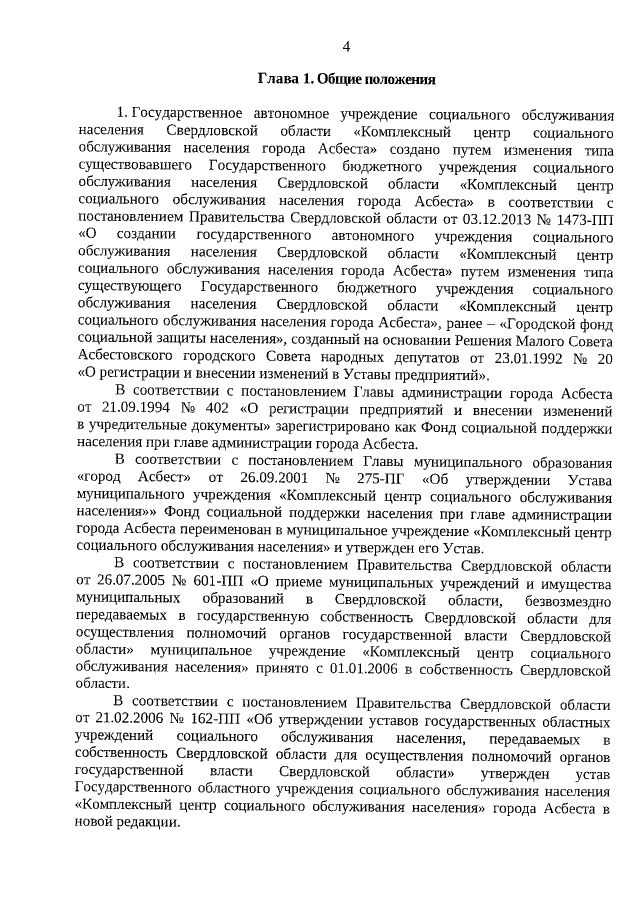 4

Глава 1. Общие положения

1. Государственное автономное учреждение социального обслуживания населения Свердловской области «Комплексный центр социального обслуживания населения города Асбеста» создано путем изменения типа существовавшего Государственного бюджетного учреждения социального обслуживания населения Свердловской области «Комплексный центр социального обслуживания населения города Асбеста» в соответствии с постановлением Правительства Свердловской области от 03.12.2013 № 1473-ПП «О создании государственного автономного учреждения социального обслуживания населения Свердловской области «Комплексный центр социального обслуживания населения города Асбеста» путем изменения типа существующего Государственного бюджетного учреждения социального обслуживания населения Свердловской области «Комплексный центр социального обслуживания населения города Асбеста», ранее – «Городской фонд социальной защиты населения», созданный на основании Решения Малого Совета Асбестовского городского Совета народных депутатов от 23.01.1992 № 20 «О регистрации и внесении изменений в Уставы предприятий».

В соответствии с постановлением Главы администрации города Асбеста от 21.09.1994 № 402 «О регистрации предприятий и внесении изменений в учредительные документы» зарегистрировано как Фонд социальной поддержки населения при главе администрации города Асбеста.

В соответствии с постановлением Главы муниципального образования «город Асбест» от 26.09.2001 № 275-ПГ «Об утверждении Устава муниципального учреждения «Комплексный центр социального обслуживания населения»» Фонд социальной поддержки населения при главе администрации города Асбеста переименован в муниципальное учреждение «Комплексный центр социального обслуживания населения» и утвержден его Устав.

В соответствии с постановлением Правительства Свердловской области от 26.07.2005 № 601-ПП «О приеме муниципальных учреждений и имущества муниципальных образований в Свердловской области, безвозмездно передаваемых в государственную собственность Свердловской области для осуществления полномочий органов государственной власти Свердловской области» муниципальное учреждение «Комплексный центр социального обслуживания населения» принято с 01.01.2006 в собственность Свердловской области.

В соответствии с постановлением Правительства Свердловской области от 21.02.2006 № 162-ПП «Об утверждении уставов государственных областных учреждений социального обслуживания населения, передаваемых в собственность Свердловской области для осуществления полномочий органов государственной власти Свердловской области» утвержден устав Государственного областного учреждения социального обслуживания населения «Комплексный центр социального обслуживания населения» города Асбеста в новой редакции.